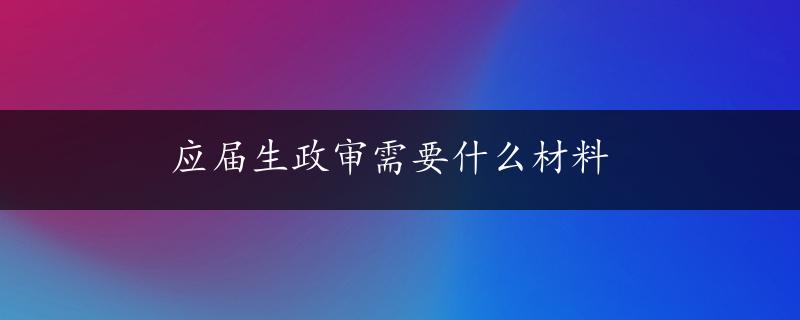 应届生政审需要什么材料